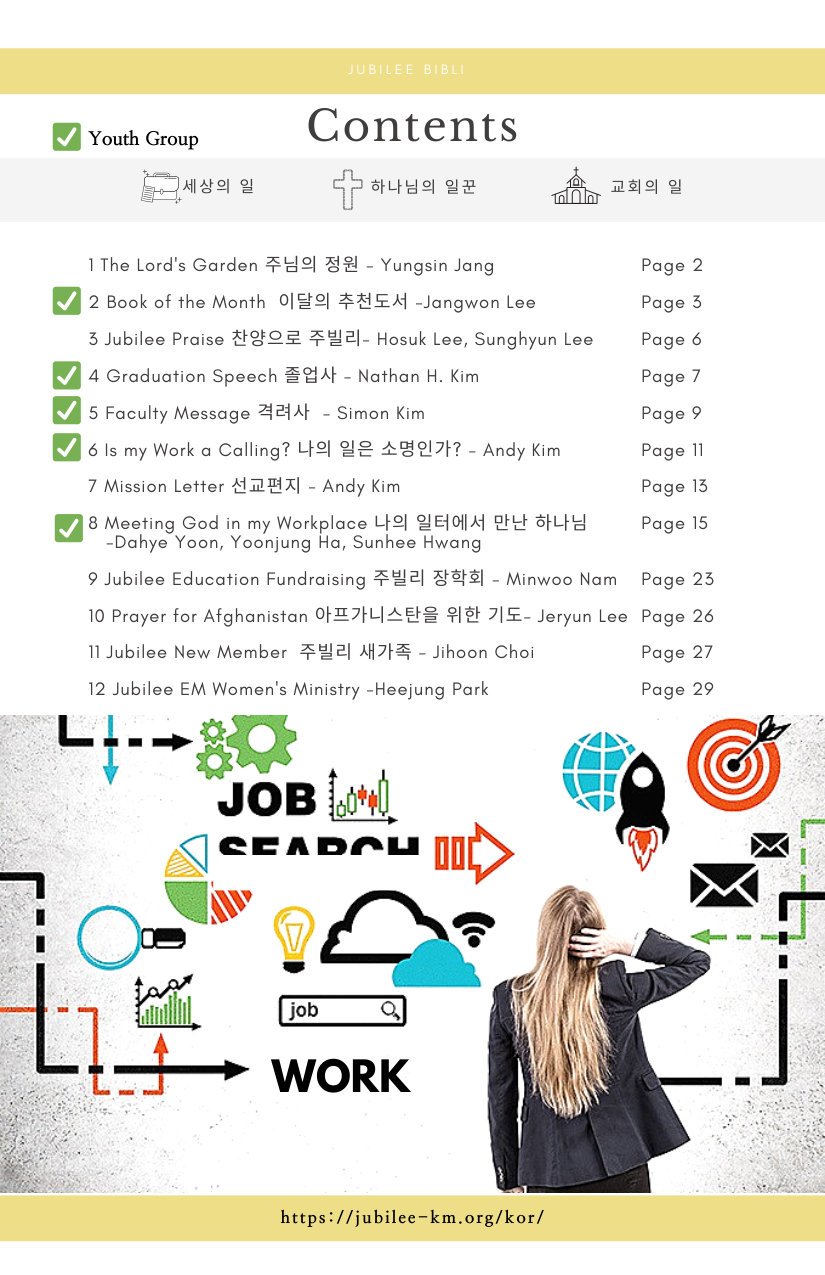 JUBILEE BIBLI

Youth Group

Contents

세상의 일 하나님의 일꾼 교회의 일

1 The Lord's Garden 주님의 정원 - Yungsin Jang Page 2

2 Book of the Month 이달의 추천도서 -Jangwon Lee Page 3

3 Jubilee Praise 찬양으로 주빌리- Hosuk Lee, Sunghyun Lee Page 6

4 Graduation Speech 졸업사 - Nathan H. Kim Page 7

5 Faculty Message 격려사 - Simon Kim Page 9

6 Is my Work a Calling? 나의 일은 소명인가? - Andy Kim Page 11

7 Mission Letter 선교편지 - Andy Kim Page 13

8 Meeting God in my Workplace 나의 일터에서 만난 하나님 -Dahye Yoon, Yoonjung Ha, Sunhee Hwang Page 15

9 Jubilee Education Fundraising 주빌리 장학회 - Minwoo Nam Page 23

10 Prayer for Afghanistan 아프가니스탄을 위한 기도- Jeryun Lee Page 26

11 Jubilee New Member 주빌리 새가족 - Jihoon Choi Page 27

12 Jubilee EM Women's Ministry -Heejung Park Page 29

JOB SEARCH

job

WORK

https://jubilee-km.org/kor/